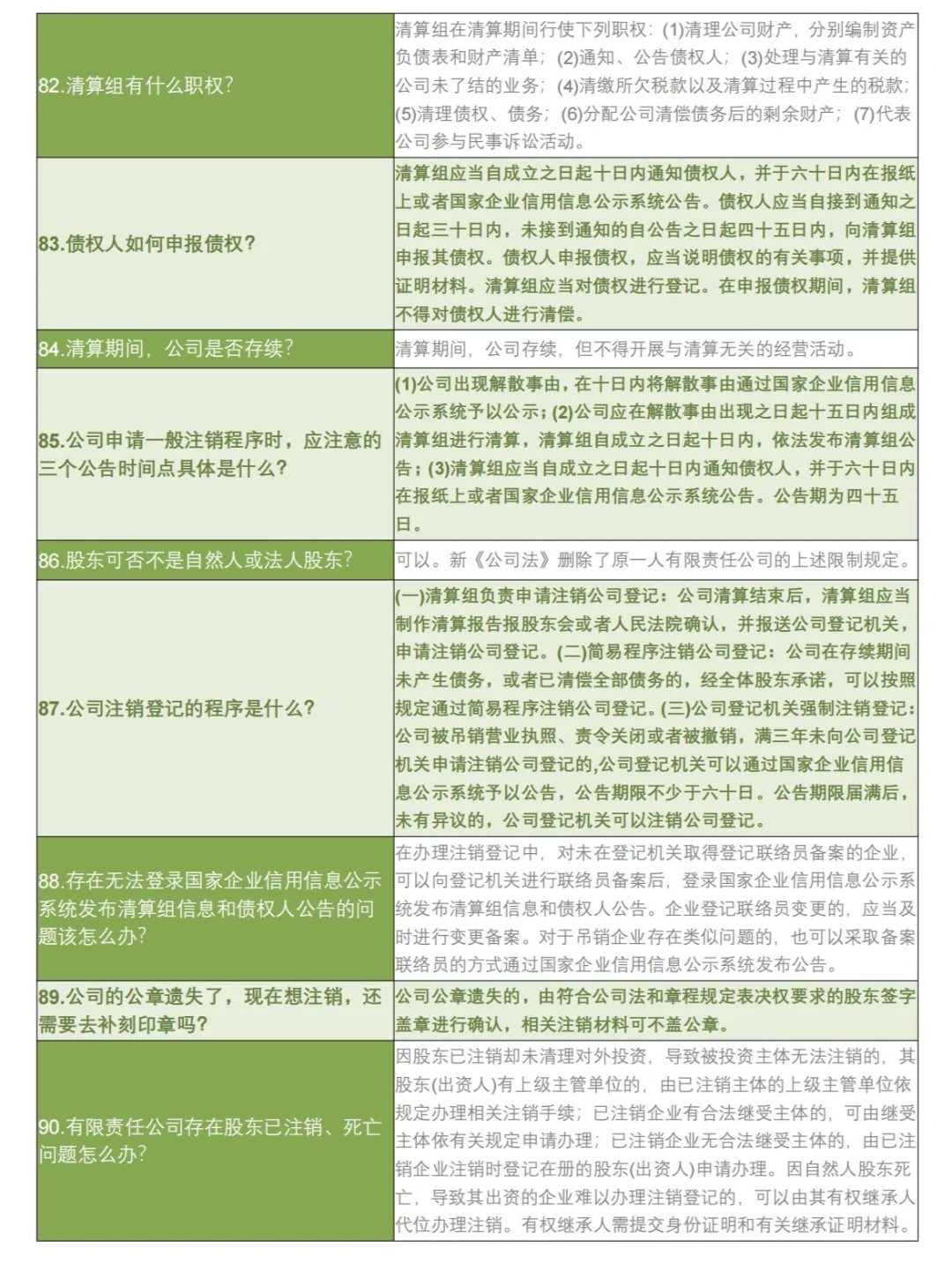 | | |
|---|---|
| 82.清算组有什么职权? | 清算组在清算期间行使下列职权:(1)清理公司财产,分别编制资产负债表和财产清单;(2)通知、公告债权人;(3)处理与清算有关的公司未了结的业务;(4)清缴所欠税款以及清算过程中产生的税款;(5)清理债权、债务;(6)分配公司清偿债务后的剩余财产;(7)代表公司参与民事诉讼活动。 |
| 83.债权人如何申报债权? | 清算组应当自成立之日起十日内通知债权人,并于六十日内在报纸上或者国家企业信用信息公示系统公告。债权人应当自接到通知之日起三十日内,未接到通知的自公告之日起四十五日内,向清算组申报其债权。债权人申报债权,应当说明债权的有关事项,并提供证明材料。清算组应当对债权进行登记。在申报债权期间,清算组不得对债权人进行清偿。 |
| 84.清算期间,公司是否存续? | 清算期间,公司存续,但不得开展与清算无关的经营活动。 |
| 85.公司申请一般注销程序时,应注意的三个公告时间点具体是什么? | (1)公司出现解散事由,在十日内将解散事由通过国家企业信用信息公示系统予以公示;(2)公司应在解散事由出现之日起十五日内组成清算组进行清算,清算组自成立之日起十日内,依法发布清算组公告;(3)清算组应当自成立之日起十日内通知债权人,并于六十日内在报纸上或者国家企业信用信息公示系统公告。公告期为四十五日。 |
| 86.股东可否不是自然人或法人股东? | 可以。新《公司法》删除了原一人有限责任公司的上述限制规定。 |
| 87.公司注销登记的程序是什么? | (一)清算组负责申请注销公司登记:公司清算结束后,清算组应当制作清算报告报股东会或者人民法院确认,并报送公司登记机关,申请注销公司登记。(二)简易程序注销公司登记:公司在存续期间未产生债务,或者已清偿全部债务的,经全体股东承诺,可以按照规定通过简易程序注销公司登记。(三)公司登记机关强制注销登记:公司被吊销营业执照、责令关闭或者被撤销,满三年未向公司登记机关申请注销公司登记的,公司登记机关可以通过国家企业信用信息公示系统予以公告,公告期限不少于六十日。公告期限届满后,未有异议的,公司登记机关可以注销公司登记。 |
| 88.存在无法登录国家企业信用信息公示系统发布清算组信息和债权人公告的问题该怎么办? | 在办理注销登记中,对未在登记机关取得登记联络员备案的企业,可以向登记机关进行联络员备案后,登录国家企业信用信息公示系统发布清算组信息和债权人公告。企业登记联络员变更的,应当及时进行变更备案。对于吊销企业存在类似问题的,也可以采取备案联络员的方式通过国家企业信用信息公示系统发布公告。 |
| 89.公司的公章遗失了,现在想注销,还需要去补刻印章吗? | 公司公章遗失的,由符合公司法和章程规定表决权要求的股东签字盖章进行确认,相关注销材料可不盖公章。 |
| 90.有限责任公司存在股东已注销、死亡问题怎么办? | 因股东已注销却未清理对外投资,导致被投资主体无法注销的,其股东(出资人)有上级主管单位的,由已注销主体的上级主管单位依规定办理相关注销手续;已注销企业有合法继受主体的,可由继受主体依有关规定申请办理;已注销企业无合法继受主体的,由已注销企业注销时登记在册的股东(出资人)申请办理。因自然人股东死亡,导致其出资的企业难以办理注销登记的,可以由其有权继承人代位办理注销。有权继承人需提交身份证明和有关继承证明材料。 |